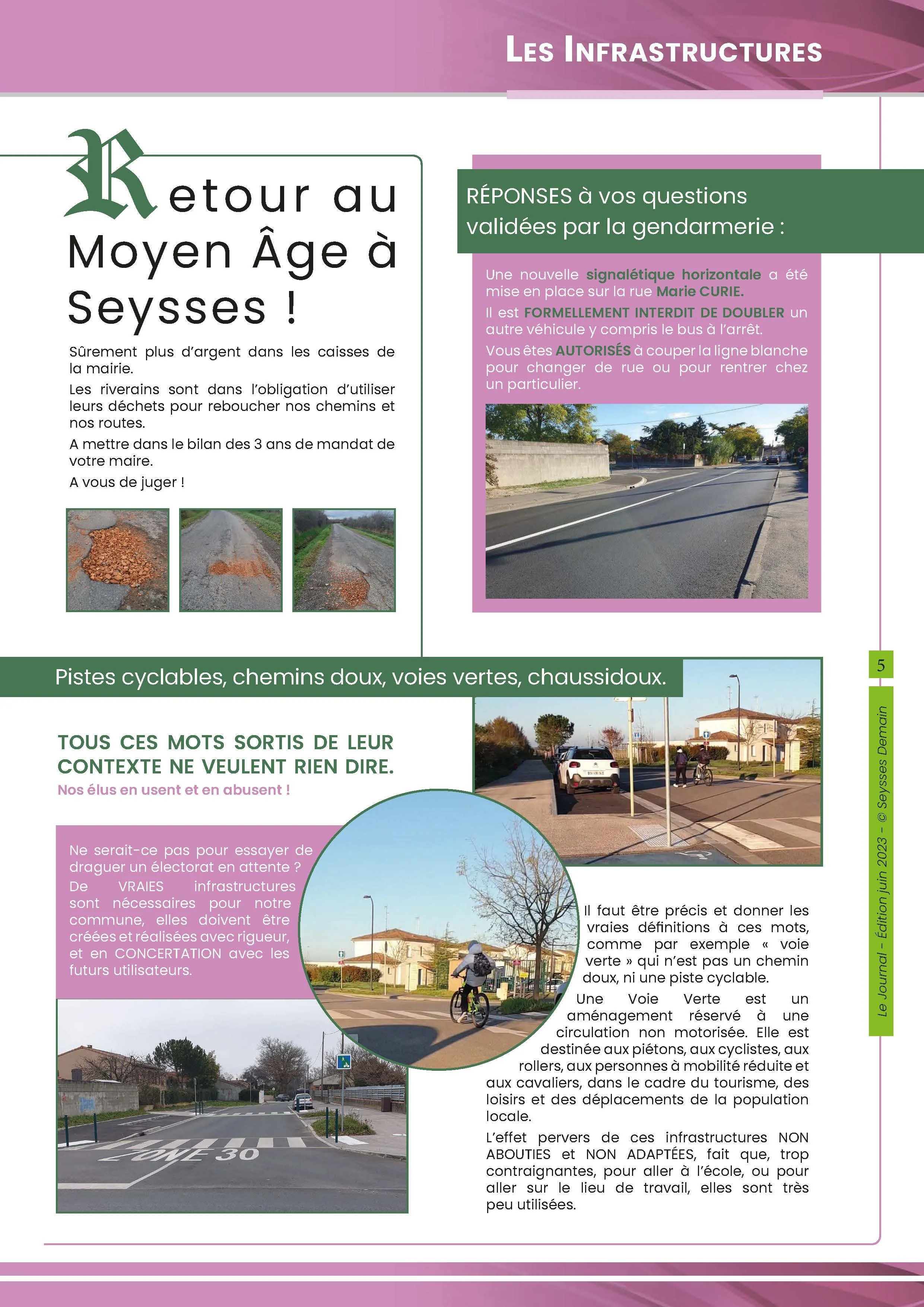 LES INFRASTRUCTURES

Retour au Moyen Âge à Seysses !

Sûrement plus d'argent dans les caisses de la mairie.

Les riverains sont dans l'obligation d'utiliser leurs déchets pour reboucher nos chemins et nos routes.

A mettre dans le bilan des 3 ans de mandat de votre maire.

A vous de juger !

RÉPONSES à vos questions validées par la gendarmerie :

Une nouvelle signalétique horizontale a été mise en place sur la rue Marie CURIE.

Il est FORMELLEMENT INTERDIT DE DOUBLER un autre véhicule y compris le bus à l'arrêt.

Vous êtes AUTORISÉS à couper la ligne blanche pour changer de rue ou pour rentrer chez un particulier.

Pistes cyclables, chemins doux, voies vertes, chaussidoux.

TOUS CES MOTS SORTIS DE LEUR CONTEXTE NE VEULENT RIEN DIRE.

Nos élus en usent et en abusent !

Ne serait-ce pas pour essayer de draguer un électorat en attente ?

De VRAIES infrastructures sont nécessaires pour notre commune, elles doivent être créées et réalisées avec rigueur, et en CONCERTATION avec les futurs utilisateurs.

ZONE 30

Il faut être précis et donner les vraies définitions à ces mots, comme par exemple « voie verte » qui n'est pas un chemin doux, ni une piste cyclable.

Une Voie Verte est un aménagement réservé à une circulation non motorisée. Elle est destinée aux piétons, aux cyclistes, aux rollers, aux personnes à mobilité réduite et aux cavaliers, dans le cadre du tourisme, des loisirs et des déplacements de la population locale.

L'effet pervers de ces infrastructures NON ABOUTIES et NON ADAPTÉES, fait que, trop contraignantes, pour aller à l'école, ou pour aller sur le lieu de travail, elles sont très peu utilisées.

5

Le Journal - Édition juin 2023 - © Seysses Demain